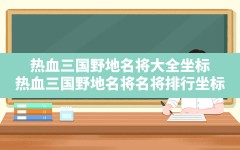 热血三国野地名将大全坐标
热血三国野地名将名将排行坐标